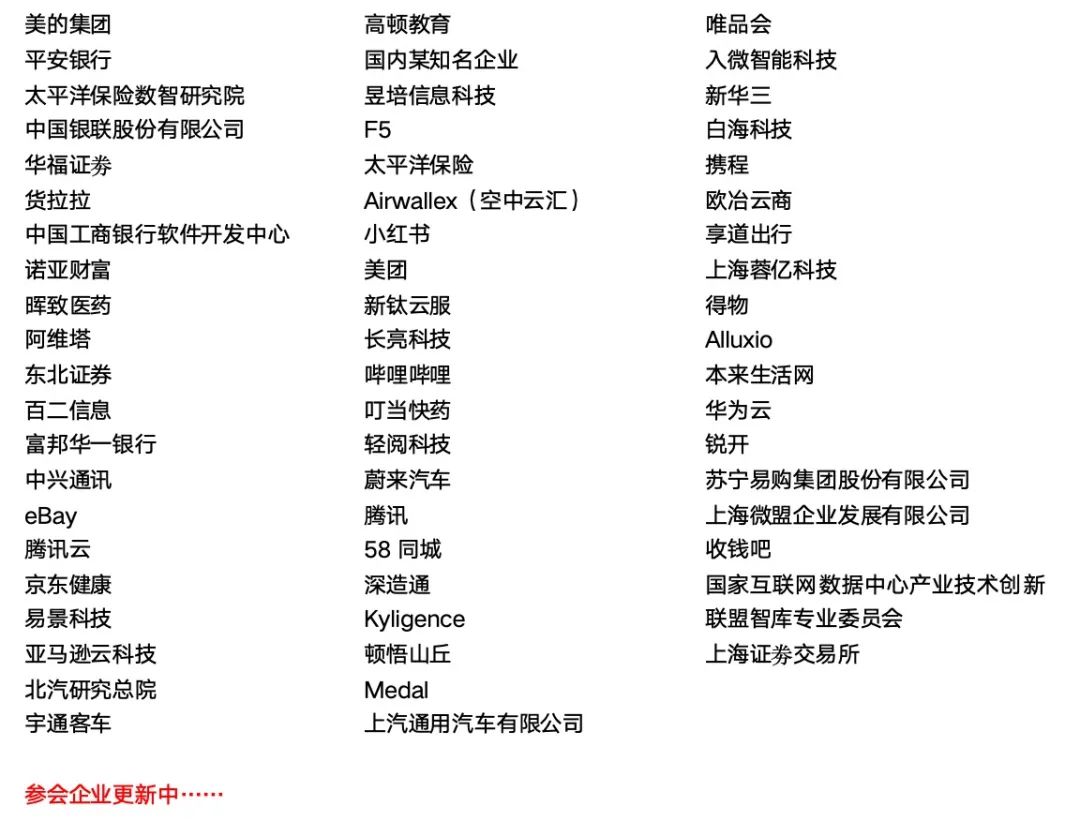 美的集团
平安银行
太平洋保险数智研究院
中国银联股份有限公司
华福证券
货拉拉
中国工商银行软件开发中心
诺亚财富
晖致医药
阿维塔
东北证券
百二信息
富邦华一银行
中兴通讯
eBay
腾讯云
京东健康
易景科技
亚马逊云科技
北汽研究总院
宇通客车

高顿教育
国内某知名企业
昱培信息科技
F5
太平洋保险
Airwallex（空中云汇）
小红书
美团
新钛云服
长亮科技
哔哩哔哩
叮当快药
轻阅科技
蔚来汽车
腾讯
58 同城
深造通
Kyligence
顿悟山丘
Medal
上汽通用汽车有限公司

唯品会
入微智能科技
新华三
白海科技
携程
欧冶云商
享道出行
上海蓉亿科技
得物
Alluxio
本来生活网
华为云
锐开
苏宁易购集团股份有限公司
上海微盟企业发展有限公司
收钱吧
国家互联网数据中心产业技术创新联盟智库专业委员会
上海证券交易所

参会企业更新中……